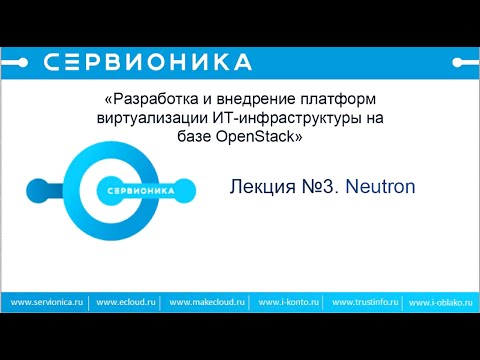 СЕРВИОНИКА

«Разработка и внедрение платформ виртуализации ИТ-инфраструктуры на базе OpenStack»

СЕРВИОНИКА

Лекция №3. Neutron

www.servionica.ru | www.ecloud.ru | www.makecloud.ru | www.i-konto.ru | www.trustinfo.ru | www.i-oblako.ru